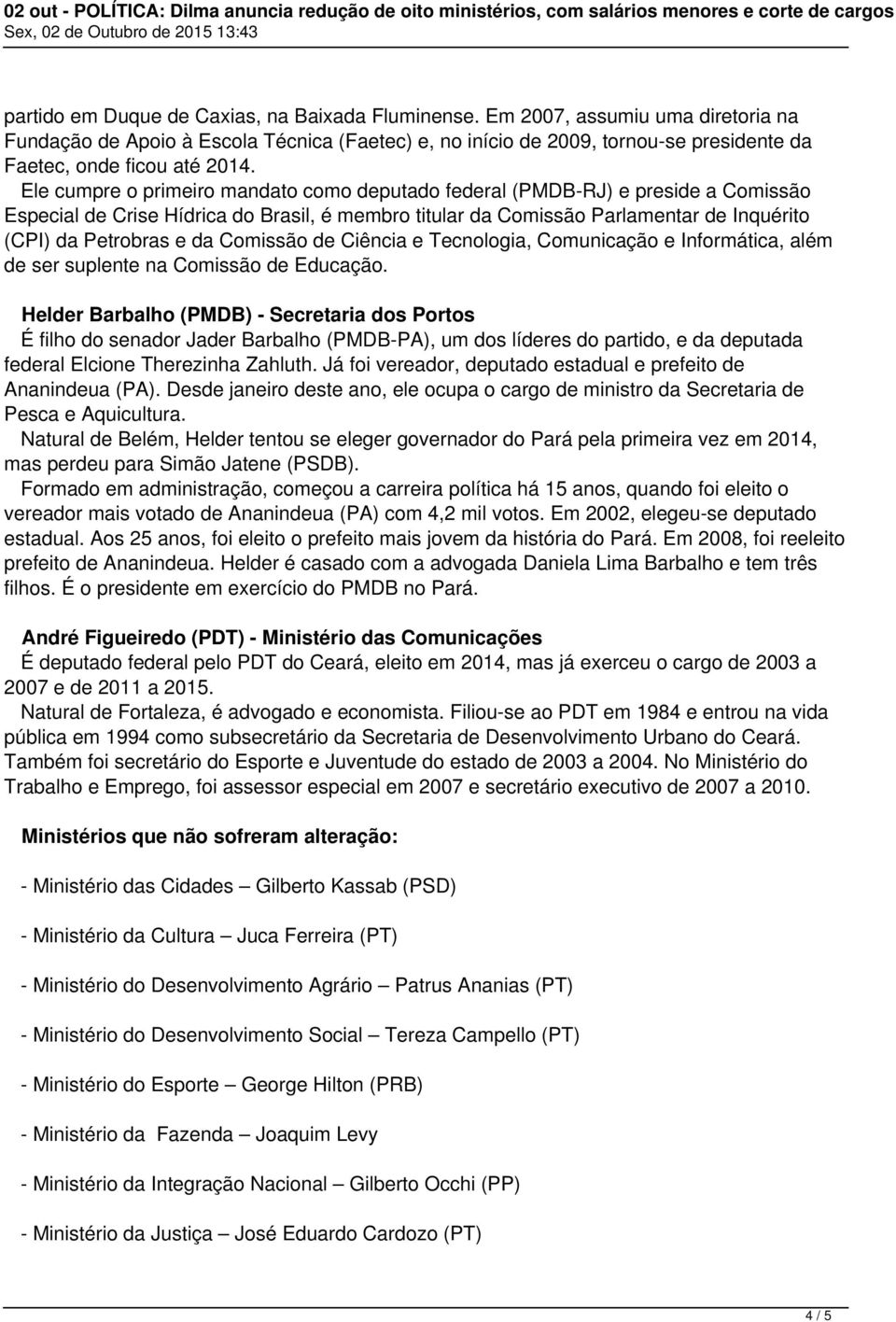 02 out - POLÍTICA: Dilma anuncia redução de oito ministérios, com salários menores e corte de cargos
Sex, 02 de Outubro de 2015 13:43

partido em Duque de Caxias, na Baixada Fluminense. Em 2007, assumiu uma diretoria na Fundação de Apoio à Escola Técnica (Faetec) e, no início de 2009, tornou-se presidente da Faetec, onde ficou até 2014.

Ele cumpre o primeiro mandato como deputado federal (PMDB-RJ) e preside a Comissão Especial de Crise Hídrica do Brasil, é membro titular da Comissão Parlamentar de Inquérito (CPI) da Petrobras e da Comissão de Ciência e Tecnologia, Comunicação e Informática, além de ser suplente na Comissão de Educação.

Helder Barbalho (PMDB) - Secretaria dos Portos

É filho do senador Jader Barbalho (PMDB-PA), um dos líderes do partido, e da deputada federal Elcione Therezinha Zahluth. Já foi vereador, deputado estadual e prefeito de Ananindeua (PA). Desde janeiro deste ano, ele ocupa o cargo de ministro da Secretaria de Pesca e Aquicultura.

Natural de Belém, Helder tentou se eleger governador do Pará pela primeira vez em 2014, mas perdeu para Simão Jatene (PSDB).

Formado em administração, começou a carreira política há 15 anos, quando foi eleito o vereador mais votado de Ananindeua (PA) com 4,2 mil votos. Em 2002, elegeu-se deputado estadual. Aos 25 anos, foi eleito o prefeito mais jovem da história do Pará. Em 2008, foi reeleito prefeito de Ananindeua. Helder é casado com a advogada Daniela Lima Barbalho e tem três filhos. É o presidente em exercício do PMDB no Pará.

André Figueiredo (PDT) - Ministério das Comunicações

É deputado federal pelo PDT do Ceará, eleito em 2014, mas já exerceu o cargo de 2003 a 2007 e de 2011 a 2015.

Natural de Fortaleza, é advogado e economista. Filiou-se ao PDT em 1984 e entrou na vida pública em 1994 como subsecretário da Secretaria de Desenvolvimento Urbano do Ceará. Também foi secretário do Esporte e Juventude do estado de 2003 a 2004. No Ministério do Trabalho e Emprego, foi assessor especial em 2007 e secretário executivo de 2007 a 2010.

Ministérios que não sofreram alteração:

- Ministério das Cidades – Gilberto Kassab (PSD)

- Ministério da Cultura – Juca Ferreira (PT)

- Ministério do Desenvolvimento Agrário – Patrus Ananias (PT)

- Ministério do Desenvolvimento Social – Tereza Campello (PT)

- Ministério do Esporte – George Hilton (PRB)

- Ministério da Fazenda – Joaquim Levy

- Ministério da Integração Nacional – Gilberto Occhi (PP)

- Ministério da Justiça – José Eduardo Cardozo (PT)

4 / 5